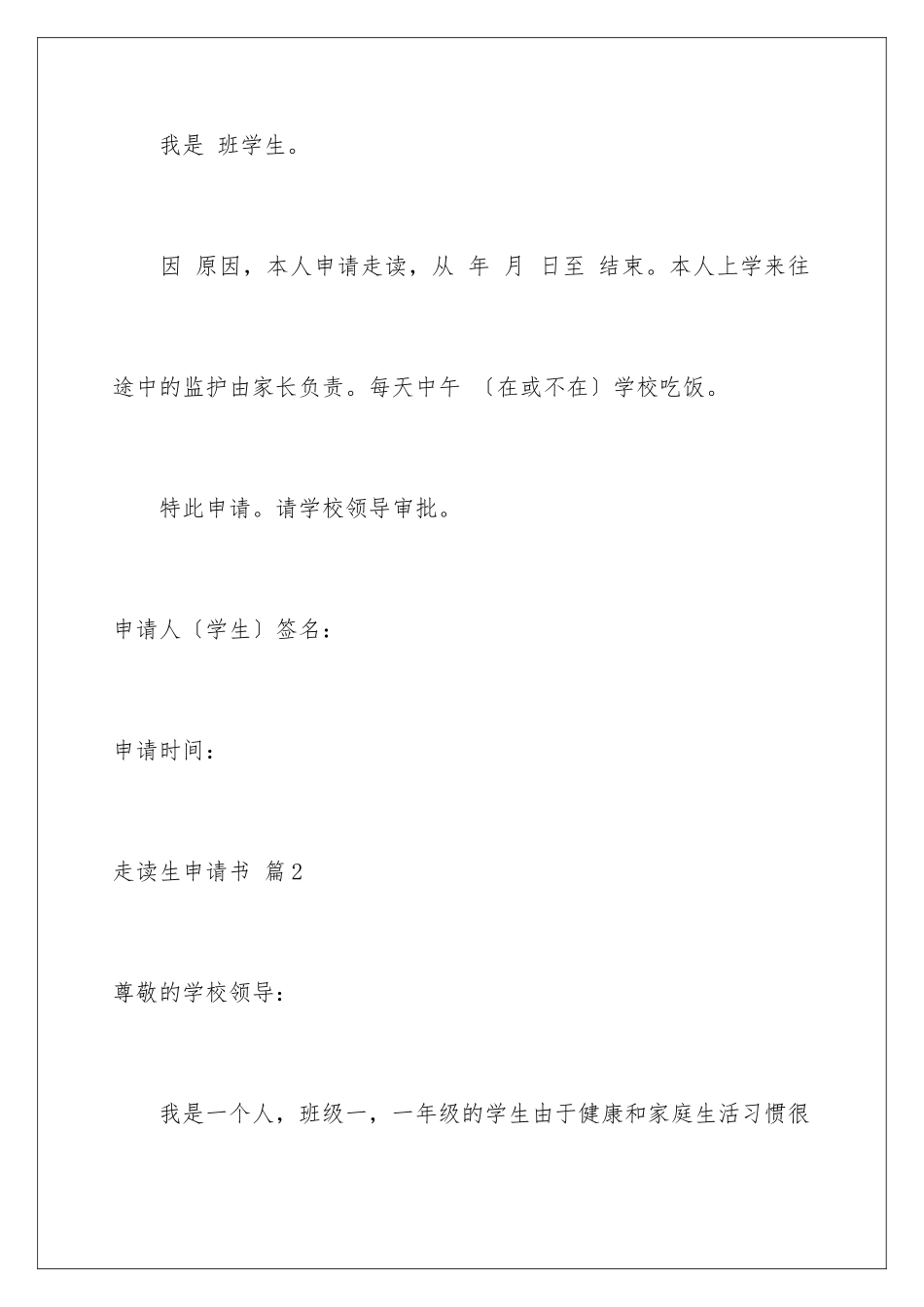 我是 班学生。

因 原因，本人申请走读，从 年 月 日至 结束。本人上学来往途中的监护由家长负责。每天中午 〔在或不在〕学校吃饭。

特此申请。请学校领导审批。

申请人〔学生〕签名：

申请时间：

走读生申请书 篇2

尊敬的学校领导：

我是一个人，班级一，一年级的学生由于健康和家庭生活习惯很